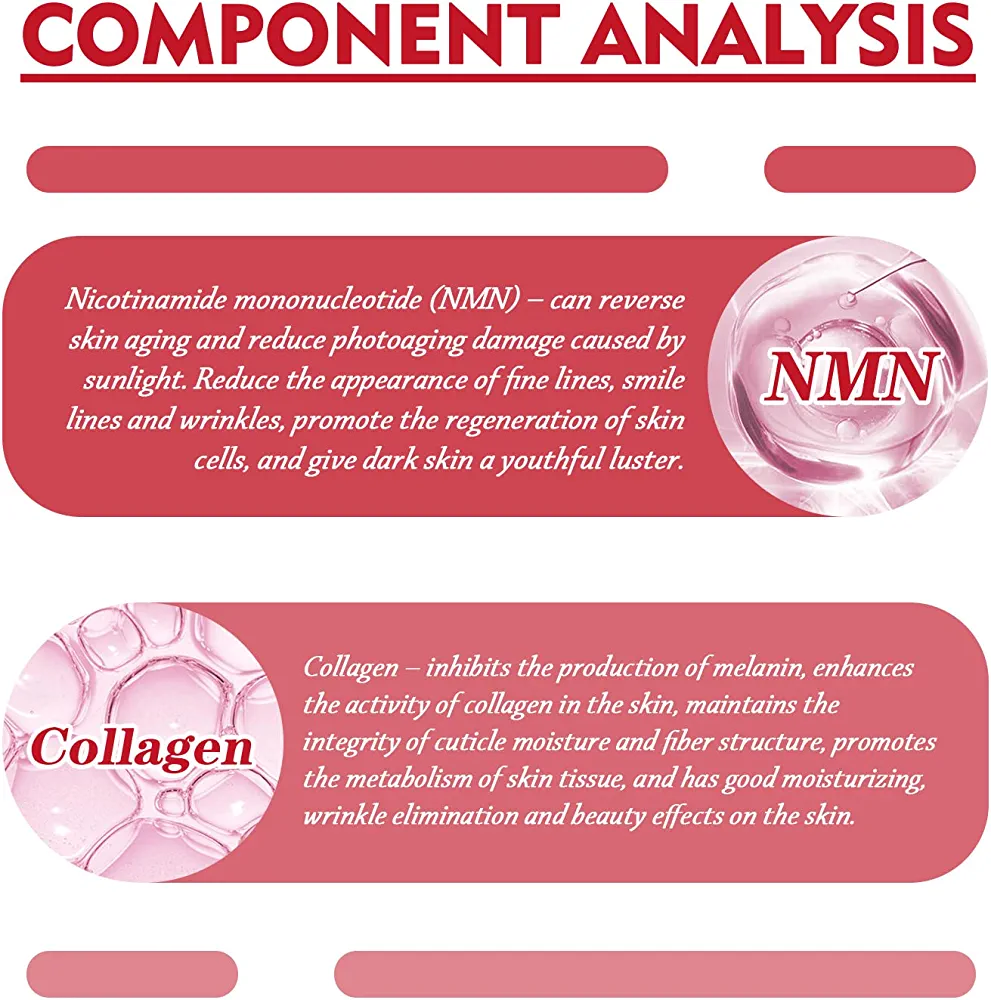 COMPONENT ANALYSIS

Nicotinamide mononucleotide (NMN) – can reverse skin aging and reduce photoaging damage caused by sunlight. Reduce the appearance of fine lines, smile lines and wrinkles, promote the regeneration of skin cells, and give dark skin a youthful luster.

NMN

Collagen

Collagen – inhibits the production of melanin, enhances the activity of collagen in the skin, maintains the integrity of cuticle moisture and fiber structure, promotes the metabolism of skin tissue, and has good moisturizing, wrinkle elimination and beauty effects on the skin.